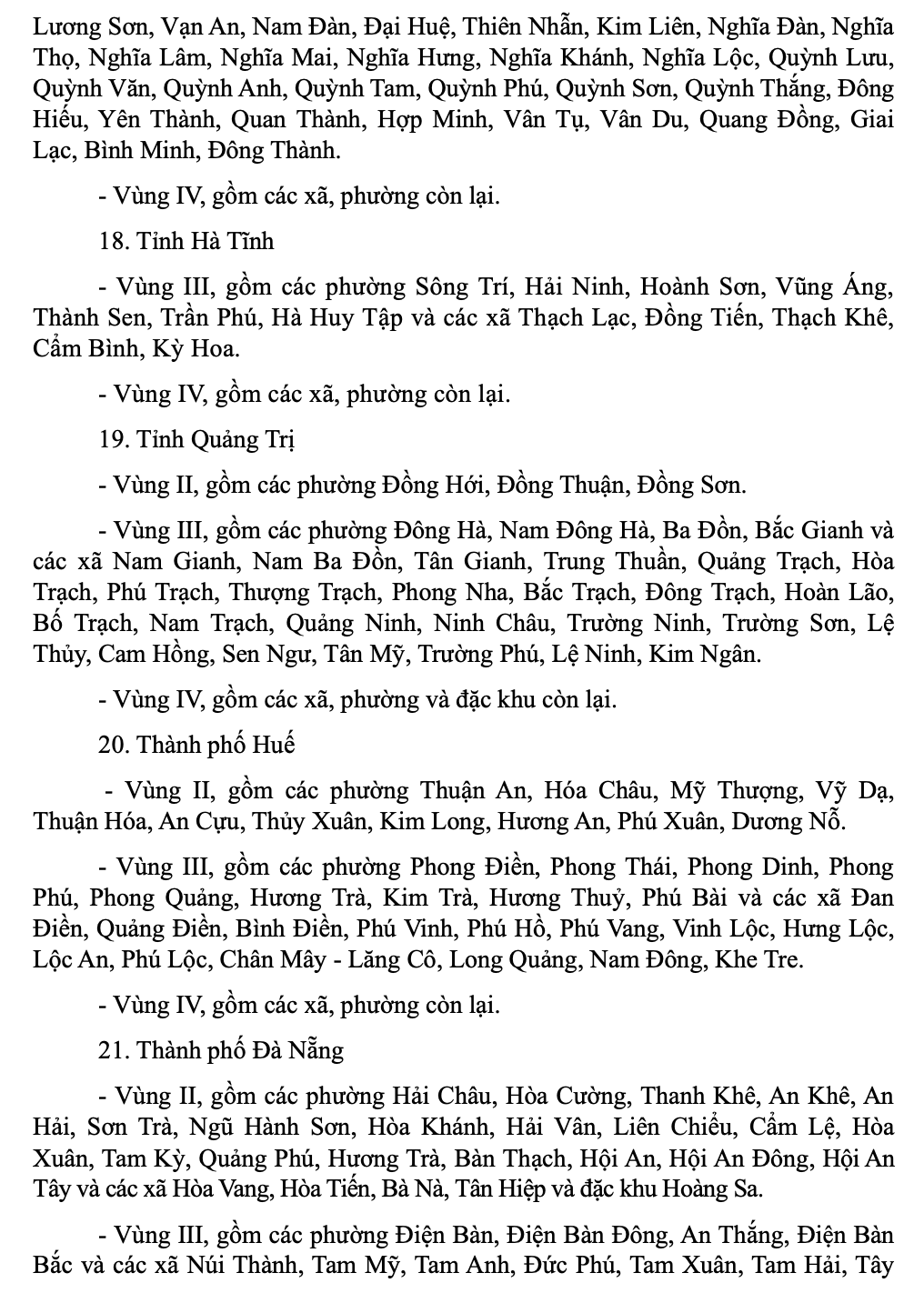 Lương Sơn, Vạn An, Nam Đàn, Đại Huệ, Thiên Nhẫn, Kim Liên, Nghĩa Đàn, Nghĩa Thọ, Nghĩa Lâm, Nghĩa Mai, Nghĩa Hưng, Nghĩa Khánh, Nghĩa Lộc, Quỳnh Lưu, Quỳnh Văn, Quỳnh Anh, Quỳnh Tam, Quỳnh Phú, Quỳnh Sơn, Quỳnh Thắng, Đông Hiếu, Yên Thành, Quan Thành, Hợp Minh, Vân Tụ, Vân Du, Quang Đồng, Giai Lạc, Bình Minh, Đông Thành.

- Vùng IV, gồm các xã, phường còn lại.

18. Tỉnh Hà Tĩnh

- Vùng III, gồm các phường Sông Trí, Hải Ninh, Hoành Sơn, Vũng Áng, Thành Sen, Trần Phú, Hà Huy Tập và các xã Thạch Lạc, Đồng Tiến, Thạch Khê, Cẩm Bình, Kỳ Hoa.

- Vùng IV, gồm các xã, phường còn lại.

19. Tỉnh Quảng Trị

- Vùng II, gồm các phường Đồng Hới, Đồng Thuận, Đồng Sơn.

- Vùng III, gồm các phường Đông Hà, Nam Đông Hà, Ba Đồn, Bắc Gianh và các xã Nam Gianh, Nam Ba Đồn, Tân Gianh, Trung Thuần, Quảng Trạch, Hòa Trạch, Phú Trạch, Thượng Trạch, Phong Nha, Bắc Trạch, Đông Trạch, Hoàn Lão, Bố Trạch, Nam Trạch, Quảng Ninh, Ninh Châu, Trường Ninh, Trường Sơn, Lệ Thủy, Cam Hồng, Sen Ngư, Tân Mỹ, Trường Phú, Lệ Ninh, Kim Ngân.

- Vùng IV, gồm các xã, phường và đặc khu còn lại.

20. Thành phố Huế

- Vùng II, gồm các phường Thuận An, Hóa Châu, Mỹ Thượng, Vỹ Dạ, Thuận Hóa, An Cựu, Thủy Xuân, Kim Long, Hương An, Phú Xuân, Dương Nỗ.

- Vùng III, gồm các phường Phong Điền, Phong Thái, Phong Dinh, Phong Phú, Phong Quảng, Hương Trà, Kim Trà, Hương Thuỷ, Phú Bài và các xã Đan Điền, Quảng Điền, Bình Điền, Phú Vinh, Phú Hồ, Phú Vang, Vinh Lộc, Hưng Lộc, Lộc An, Phú Lộc, Chân Mây - Lăng Cô, Long Quảng, Nam Đông, Khe Tre.

- Vùng IV, gồm các xã, phường còn lại.

21. Thành phố Đà Nẵng

- Vùng II, gồm các phường Hải Châu, Hòa Cường, Thanh Khê, An Khê, An Hải, Sơn Trà, Ngũ Hành Sơn, Hòa Khánh, Hải Vân, Liên Chiểu, Cẩm Lệ, Hòa Xuân, Tam Kỳ, Quảng Phú, Hương Trà, Bàn Thạch, Hội An, Hội An Đông, Hội An Tây và các xã Hòa Vang, Hòa Tiến, Bà Nà, Tân Hiệp và đặc khu Hoàng Sa.

- Vùng III, gồm các phường Điện Bàn, Điện Bàn Đông, An Thắng, Điện Bàn Bắc và các xã Núi Thành, Tam Mỹ, Tam Anh, Đức Phú, Tam Xuân, Tam Hải, Tây